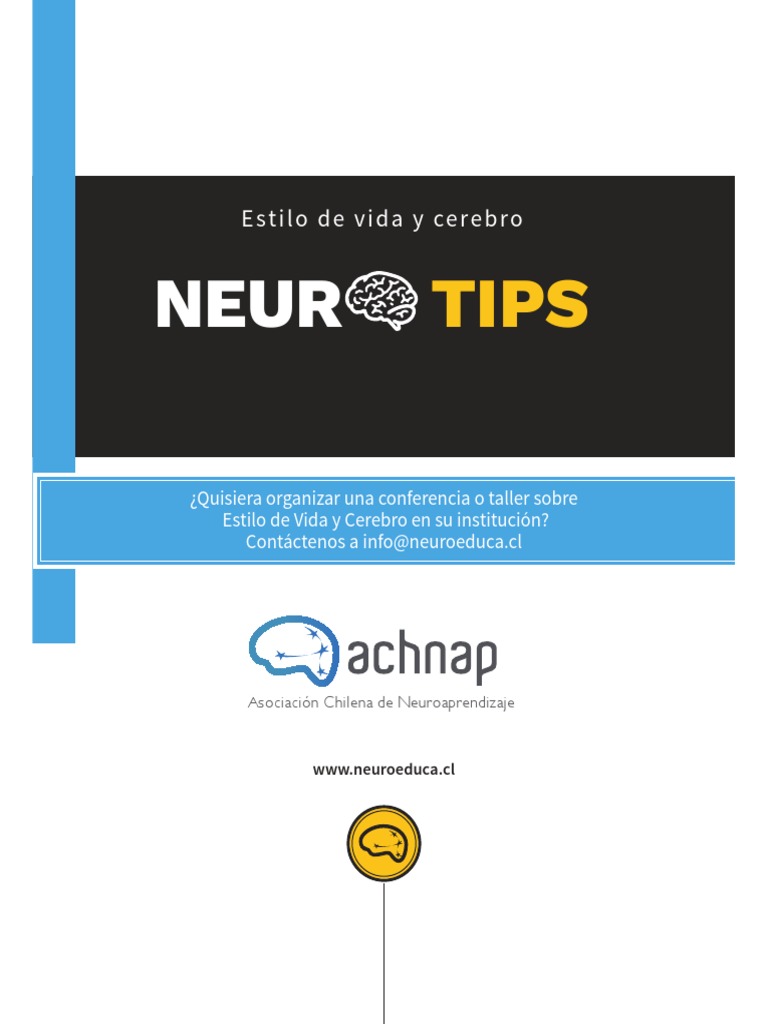 Estilo de vida y cerebro

NEUR TIPS

¿Quisiera organizar una conferencia o taller sobre Estilo de Vida y Cerebro en su institución? Contáctenos a info@neuroeduca.cl

achnap
Asociación Chilena de Neuroaprendizaje

www.neuroeduca.cl